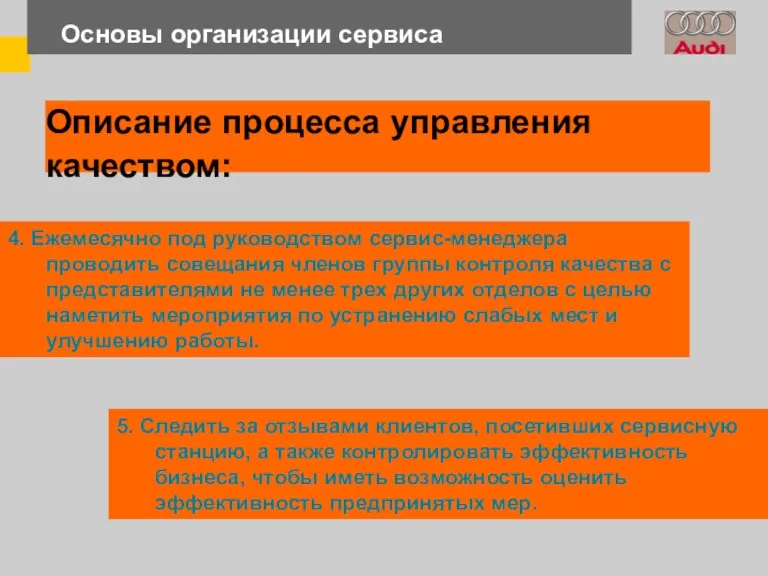 Основы организации сервиса

Audi

Описание процесса управления качеством:

4. Ежемесячно под руководством сервис-менеджера проводить совещания членов группы контроля качества с представителями не менее трех других отделов с целью наметить мероприятия по устранению слабых мест и улучшению работы.

5. Следить за отзывами клиентов, посетивших сервисную станцию, а также контролировать эффективность бизнеса, чтобы иметь возможность оценить эффективность предпринятых мер.